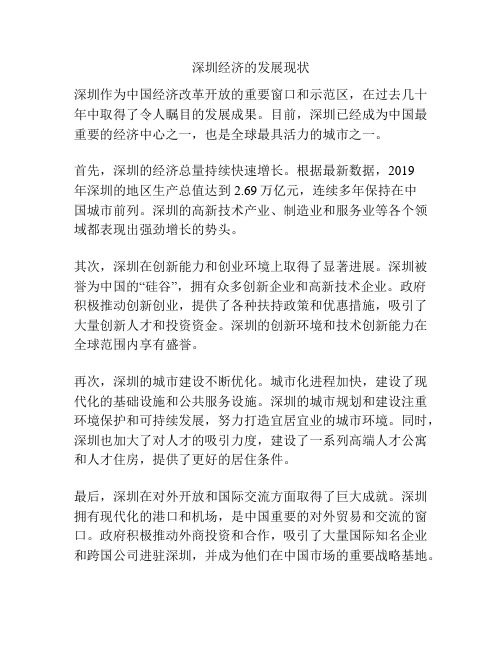 深圳经济的发展现状

深圳作为中国经济改革开放的重要窗口和示范区，在过去几十年中取得了令人瞩目的发展成果。目前，深圳已经成为中国最重要的经济中心之一，也是全球最具活力的城市之一。

首先，深圳的经济总量持续快速增长。根据最新数据，2019年深圳的地区生产总值达到 2.69 万亿元，连续多年保持在中国城市前列。深圳的高新技术产业、制造业和服务业等各个领域都表现出强劲增长的势头。

其次，深圳在创新能力和创业环境上取得了显著进展。深圳被誉为中国的“硅谷”，拥有众多创新企业和高新技术企业。政府积极推动创新创业，提供了各种扶持政策和优惠措施，吸引了大量创新人才和投资资金。深圳的创新环境和技术创新能力在全球范围内享有盛誉。

再次，深圳的城市建设不断优化。城市化进程加快，建设了现代化的基础设施和公共服务设施。深圳的城市规划和建设注重环境保护和可持续发展，努力打造宜居宜业的城市环境。同时，深圳也加大了对人才的吸引力度，建设了一系列高端人才公寓和人才住房，提供了更好的居住条件。

最后，深圳在对外开放和国际交流方面取得了巨大成就。深圳拥有现代化的港口和机场，是中国重要的对外贸易和交流的窗口。政府积极推动外商投资和合作，吸引了大量国际知名企业和跨国公司进驻深圳，并成为他们在中国市场的重要战略基地。